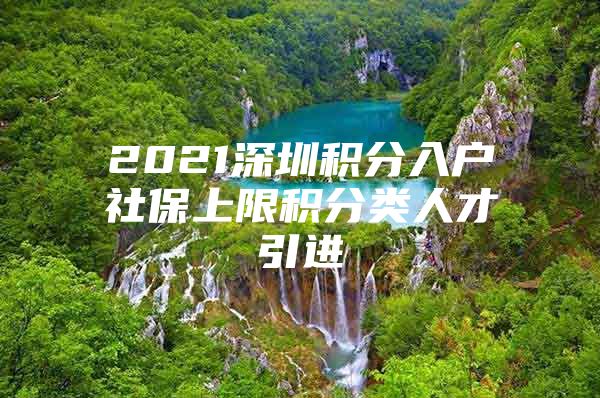 2021深圳积分入户社保上限积分类人才引进